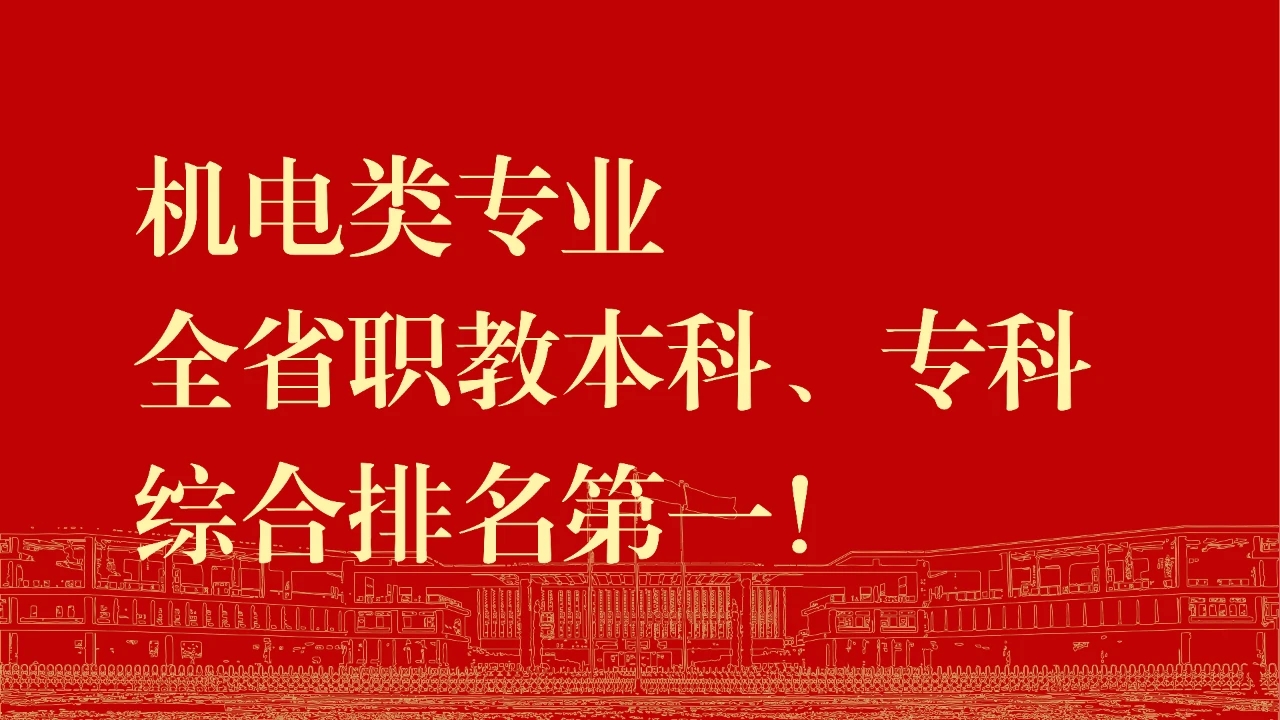 机电类专业
全省职教本科、专科
综合排名第一！